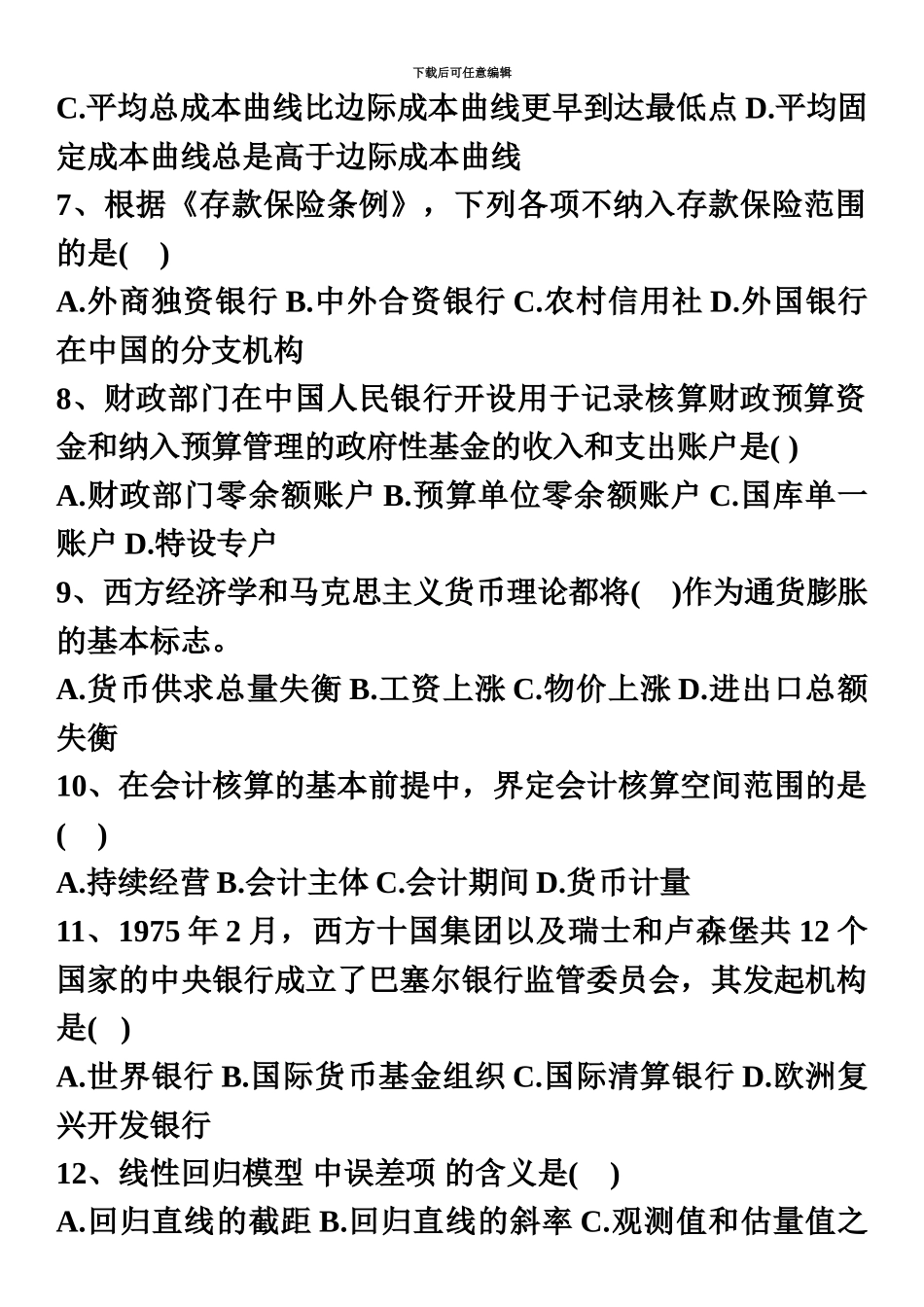 下载后可任意编辑

C.平均总成本曲线比边际成本曲线更早到达最低点 D.平均固定成本曲线总是高于边际成本曲线

7、根据《存款保险条例》，下列各项不纳入存款保险范围的是( )

A.外商独资银行 B.中外合资银行 C.农村信用社 D.外国银行在中国的分支机构

8、财政部门在中国人民银行开设用于记录核算财政预算资金和纳入预算管理的政府性基金的收入和支出账户是( )

A.财政部门零余额账户 B.预算单位零余额账户 C.国库单一账户 D.特设专户

9、西方经济学和马克思主义货币理论都将( )作为通货膨胀的基本标志。

A.货币供求总量失衡 B.工资上涨 C.物价上涨 D.进出口总额失衡

10、在会计核算的基本前提中，界定会计核算空间范围的是( )

A.持续经营 B.会计主体 C.会计期间 D.货币计量

11、1975 年 2 月，西方十国集团以及瑞士和卢森堡共 12 个国家的中央银行成立了巴塞尔银行监管委员会，其发起机构是( )

A.世界银行 B.国际货币基金组织 C.国际清算银行 D.欧洲复兴开发银行

12、线性回归模型 中误差项 的含义是( )

A.回归直线的截距 B.回归直线的斜率 C.观测值和估量值之